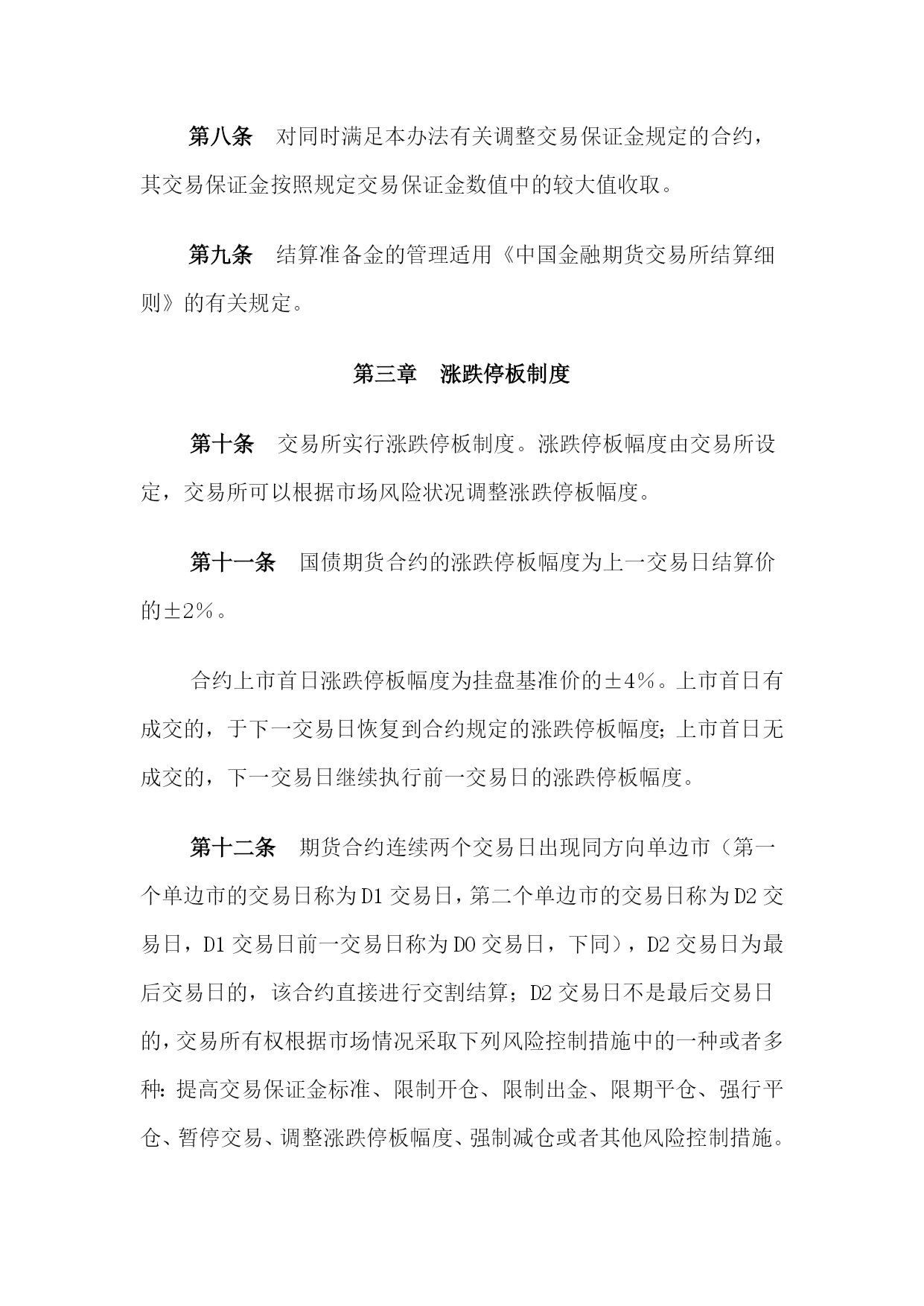 第八条　对同时满足本办法有关调整交易保证金规定的合约，其交易保证金按照规定交易保证金数值中的较大值收取。

第九条　结算准备金的管理适用《中国金融期货交易所结算细则》的有关规定。

第三章　涨跌停板制度

第十条　交易所实行涨跌停板制度。涨跌停板幅度由交易所设定，交易所可以根据市场风险状况调整涨跌停板幅度。

第十一条　国债期货合约的涨跌停板幅度为上一交易日结算价的±2%。

合约上市首日涨跌停板幅度为挂盘基准价的±4%。上市首日有成交的，于下一交易日恢复到合约规定的涨跌停板幅度；上市首日无成交的，下一交易日继续执行前一交易日的涨跌停板幅度。

第十二条　期货合约连续两个交易日出现同方向单边市（第一个单边市的交易日称为D1交易日，第二个单边市的交易日称为D2交易日，D1交易日前一交易日称为D0交易日，下同），D2交易日为最后交易日的，该合约直接进行交割结算；D2交易日不是最后交易日的，交易所有权根据市场情况采取下列风险控制措施中的一种或者多种：提高交易保证金标准、限制开仓、限制出金、限期平仓、强行平仓、暂停交易、调整涨跌停板幅度、强制减仓或者其他风险控制措施。